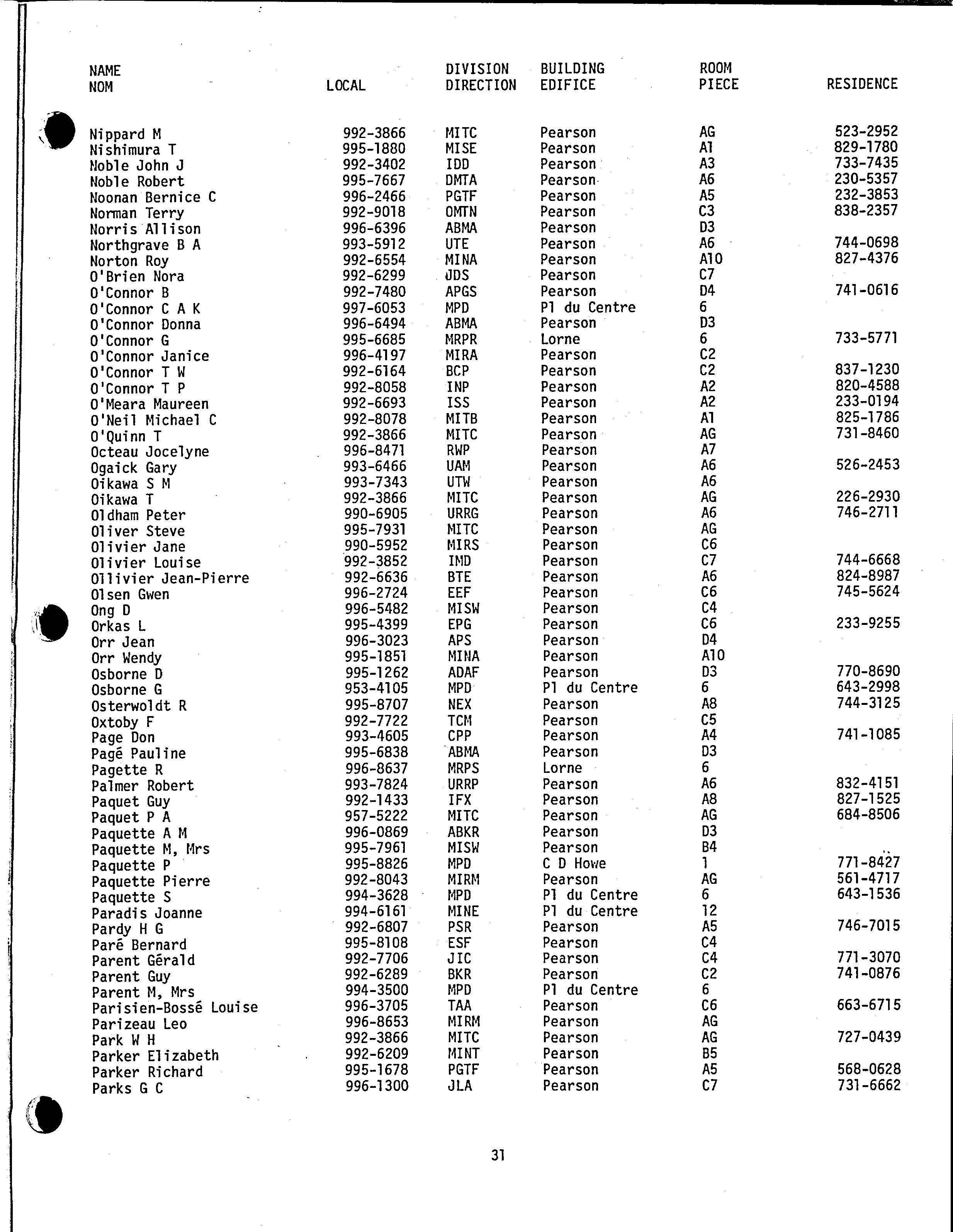 | NAME NOM | LOCAL | DIVISION DIRECTION | BUILDING EDIFICE | ROOM PIECE | RESIDENCE |
|---|---|---|---|---|---|
| Nippard M | 992-3866 | MITC | Pearson | AG | 523-2952 |
| Nishimura T | 995-1880 | MISE | Pearson | A1 | 829-1780 |
| Noble John J | 992-3402 | IDD | Pearson | A3 | 733-7435 |
| Noble Robert | 995-7667 | DMTA | Pearson | A6 | 230-5357 |
| Noonan Bernice C | 996-2466 | PGTF | Pearson | A5 | 232-3853 |
| Norman Terry | 992-9018 | OMTN | Pearson | C3 | 838-2357 |
| Norris Allison | 996-6396 | ABMA | Pearson | D3 | |
| Northgrave B A | 993-5912 | UTE | Pearson | A6 | 744-0698 |
| Norton Roy | 992-6554 | MINA | Pearson | A10 | 827-4376 |
| O'Brien Nora | 992-6299 | JDS | Pearson | C7 | |
| O'Connor B | 992-7480 | APGS | Pearson | D4 | 741-0616 |
| O'Connor C A K | 997-6053 | MPD | Pl du Centre | 6 | |
| O'Connor Donna | 996-6494 | ABMA | Pearson | D3 | |
| O'Connor G | 995-6685 | MRPR | Lorne | 6 | 733-5771 |
| O'Connor Janice | 996-4197 | MIRA | Pearson | C2 | |
| O'Connor T W | 992-6164 | BCP | Pearson | C2 | 837-1230 |
| O'Connor T P | 992-8058 | INP | Pearson | A2 | 820-4588 |
| O'Meara Maureen | 992-6693 | ISS | Pearson | A2 | 233-0194 |
| O'Neil Michael C | 992-8078 | MITB | Pearson | A1 | 825-1786 |
| O'Quinn T | 992-3866 | MITC | Pearson | AG | 731-8460 |
| Octeau Jocelyne | 996-8471 | RWP | Pearson | A7 | |
| Ogaick Gary | 993-6466 | UAM | Pearson | A6 | 526-2453 |
| Oikawa S M | 993-7343 | UTW | Pearson | A6 | |
| Oikawa T | 992-3866 | MITC | Pearson | AG | 226-2930 |
| Oldham Peter | 990-6905 | URRG | Pearson | A6 | 746-2711 |
| Oliver Steve | 995-7931 | MITC | Pearson | AG | |
| Olivier Jane | 990-5952 | MIRS | Pearson | C6 | |
| Olivier Louise | 992-3852 | IMD | Pearson | C7 | 744-6668 |
| Ollivier Jean-Pierre | 992-6636 | BTE | Pearson | A6 | 824-8987 |
| Olsen Gwen | 996-2724 | EEF | Pearson | C6 | 745-5624 |
| Ong D | 996-5482 | MISW | Pearson | C4 | |
| Orkas L | 995-4399 | EPG | Pearson | C6 | 233-9255 |
| Orr Jean | 996-3023 | APS | Pearson | D4 | |
| Orr Wendy | 995-1851 | MINA | Pearson | A10 | |
| Osborne D | 995-1262 | ADAF | Pearson | D3 | 770-8690 |
| Osborne G | 953-4105 | MPD | Pl du Centre | 6 | 643-2998 |
| Osterwoldt R | 995-8707 | NEX | Pearson | A8 | 744-3125 |
| Oxtoby F | 992-7722 | TCM | Pearson | C5 | |
| Page Don | 993-4605 | CPP | Pearson | A4 | 741-1085 |
| Pagé Pauline | 995-6838 | ABMA | Pearson | D3 | |
| Pagette R | 996-8637 | MRPS | Lorne | 6 | |
| Palmer Robert | 993-7824 | URRP | Pearson | A6 | 832-4151 |
| Paquet Guy | 992-1433 | IFX | Pearson | A8 | 827-1525 |
| Paquet P A | 957-5222 | MITC | Pearson | AG | 684-8506 |
| Paquette A M | 996-0869 | ABKR | Pearson | D3 | |
| Paquette M, Mrs | 995-7961 | MISW | Pearson | B4 | |
| Paquette P | 995-8826 | MPD | C D Howe | 1 | 771-8427 |
| Paquette Pierre | 992-8043 | MIRM | Pearson | AG | 561-4717 |
| Paquette S | 994-3628 | MPD | Pl du Centre | 6 | 643-1536 |
| Paradis Joanne | 994-6161 | MINE | Pl du Centre | 12 | |
| Pardy H G | 992-6807 | PSR | Pearson | A5 | 746-7015 |
| Paré Bernard | 995-8108 | ESF | Pearson | C4 | |
| Parent Gérald | 992-7706 | JIC | Pearson | C4 | 771-3070 |
| Parent Guy | 992-6289 | BKR | Pearson | C2 | 741-0876 |
| Parent M, Mrs | 994-3500 | MPD | Pl du Centre | 6 | |
| Parisien-Bossé Louise | 996-3705 | TAA | Pearson | C6 | 663-6715 |
| Parizeau Leo | 996-8653 | MIRM | Pearson | AG | |
| Park W H | 992-3866 | MITC | Pearson | AG | 727-0439 |
| Parker Elizabeth | 992-6209 | MINT | Pearson | B5 | |
| Parker Richard | 995-1678 | PGTF | Pearson | A5 | 568-0628 |
| Parks G C | 996-1300 | JLA | Pearson | C7 | 731-6662 |

31